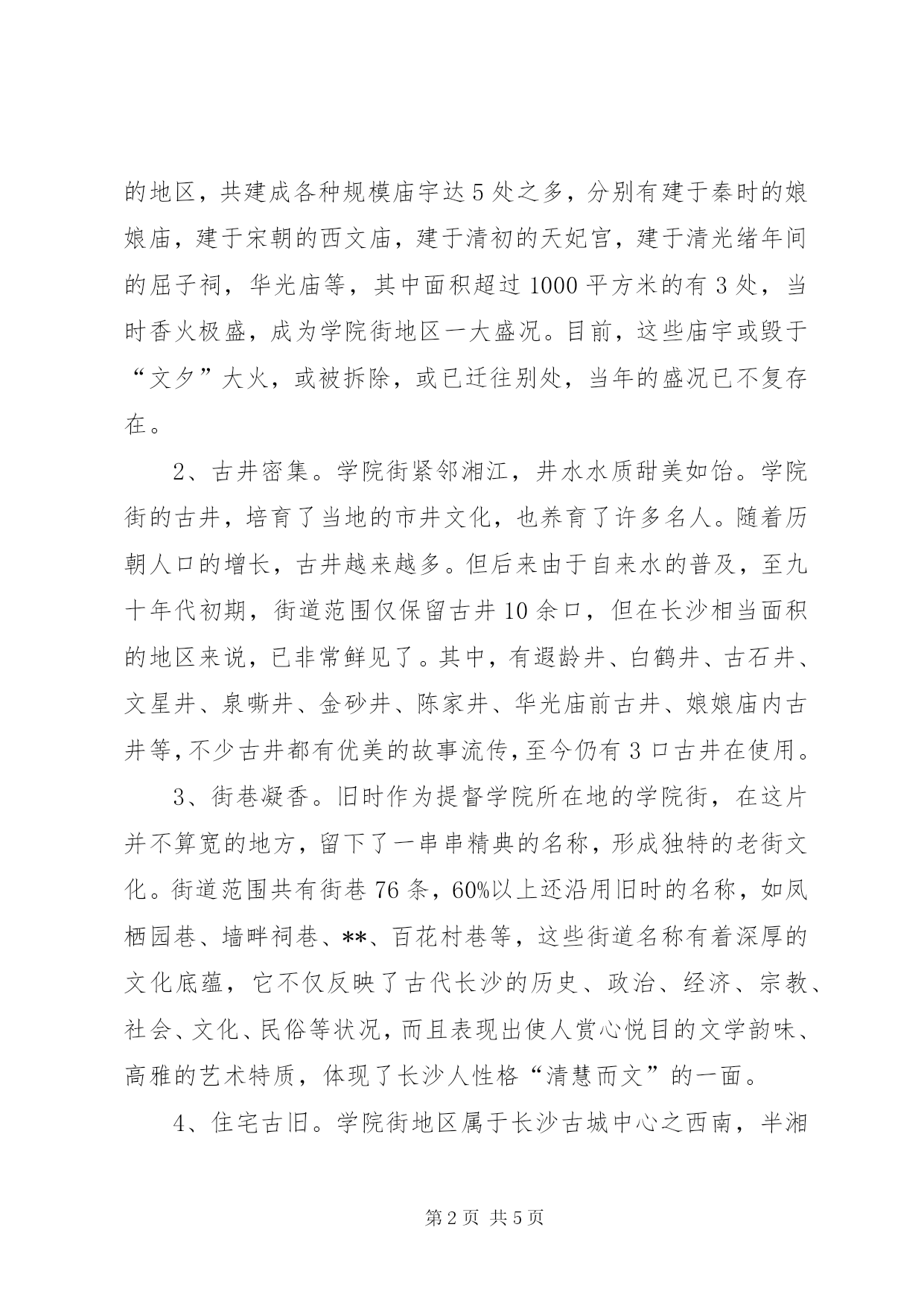 的地区，共建成各种规模庙宇达5处之多，分别有建于秦时的娘娘庙，建于宋朝的西文庙，建于清初的天妃宫，建于清光绪年间的屈子祠，华光庙等，其中面积超过1000平方米的有3处，当时香火极盛，成为学院街地区一大盛况。目前，这些庙宇或毁于“文夕”大火，或被拆除，或已迁往别处，当年的盛况已不复存在。

2、古井密集。学院街紧邻湘江，井水水质甜美如饴。学院街的古井，培育了当地的市井文化，也养育了许多名人。随着历朝人口的增长，古井越来越多。但后来由于自来水的普及，至九十年代初期，街道范围仅保留古井10余口，但在长沙相当面积的地区来说，已非常鲜见了。其中，有遐龄井、白鹤井、古石井、文星井、泉嘶井、金砂井、陈家井、华光庙前古井、娘娘庙内古井等,不少古井都有优美的故事流传,至今仍有3口古井在使用。

3、街巷凝香。旧时作为提督学院所在地的学院街，在这片并不算宽的地方，留下了一串串精典的名称，形成独特的老街文化。街道范围共有街巷76条，60%以上还沿用旧时的名称，如凤栖园巷、墙畔祠巷、**、百花村巷等，这些街道名称有着深厚的文化底蕴，它不仅反映了古代长沙的历史、政治、经济、宗教、社会、文化、民俗等状况，而且表现出使人赏心悦目的文学韵味、高雅的艺术特质，体现了长沙人性格“清慧而文”的一面。

4、住宅古旧。学院街地区属于长沙古城中心之西南，半湘

第2页 共5页